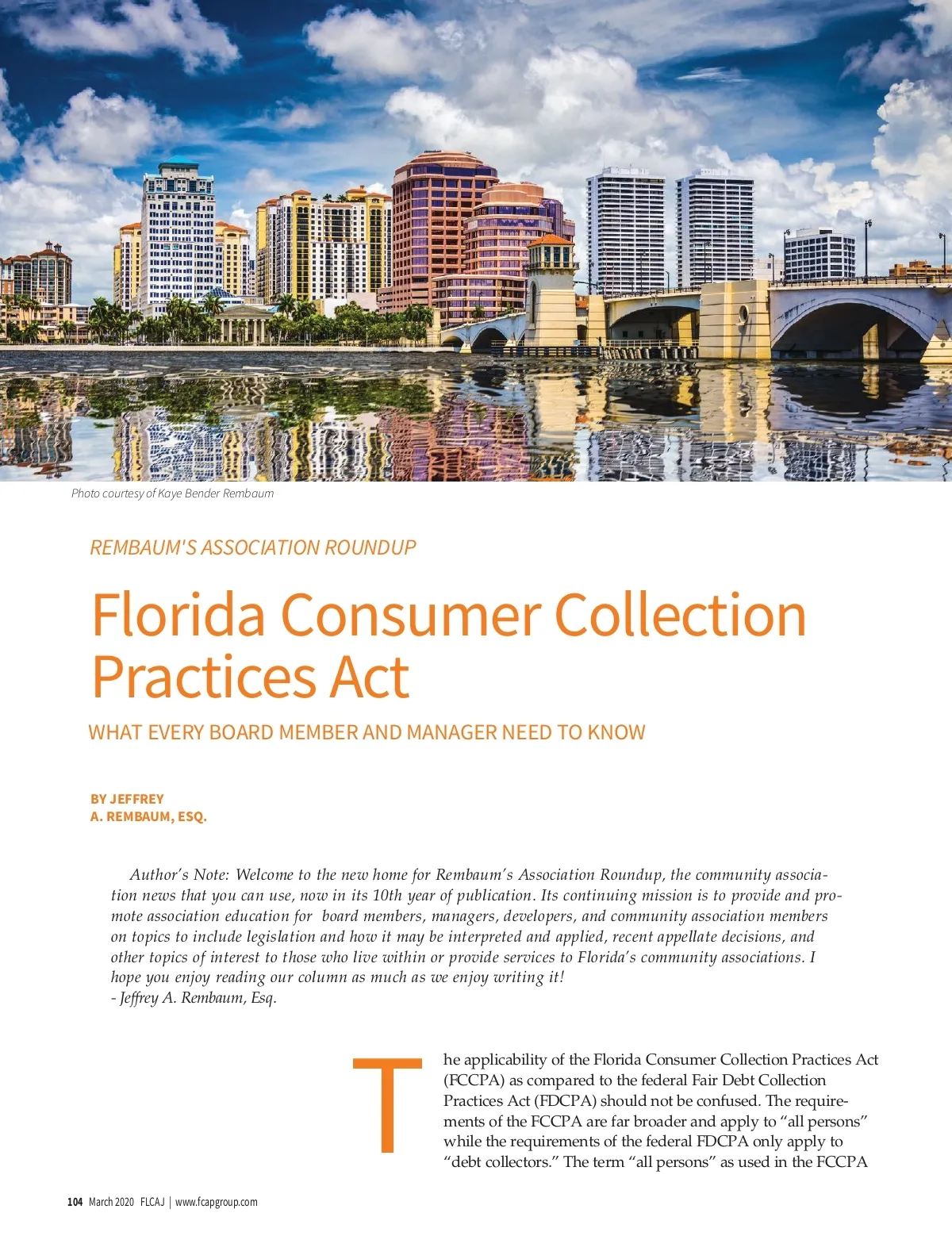 Photo courtesy of Kaye Bender Rembaum

REMBAUM'S ASSOCIATION ROUNDUP

Florida Consumer Collection Practices Act

WHAT EVERY BOARD MEMBER AND MANAGER NEED TO KNOW

BY JEFFREY A. REMBAUM, ESQ.

Author's Note: Welcome to the new home for Rembaum's Association Roundup, the community association news that you can use, now in its 10th year of publication. Its continuing mission is to provide and promote association education for board members, managers, developers, and community association members on topics to include legislation and how it may be interpreted and applied, recent appellate decisions, and other topics of interest to those who live within or provide services to Florida's community associations. I hope you enjoy reading our column as much as we enjoy writing it!
- Jeffrey A. Rembaum, Esq.

The applicability of the Florida Consumer Collection Practices Act (FCCPA) as compared to the federal Fair Debt Collection Practices Act (FDCPA) should not be confused. The requirements of the FCCPA are far broader and apply to "all persons" while the requirements of the federal FDCPA only apply to "debt collectors." The term "all persons" as used in the FCCPA

104 March 2020 FLCAJ | www.fcapgroup.com